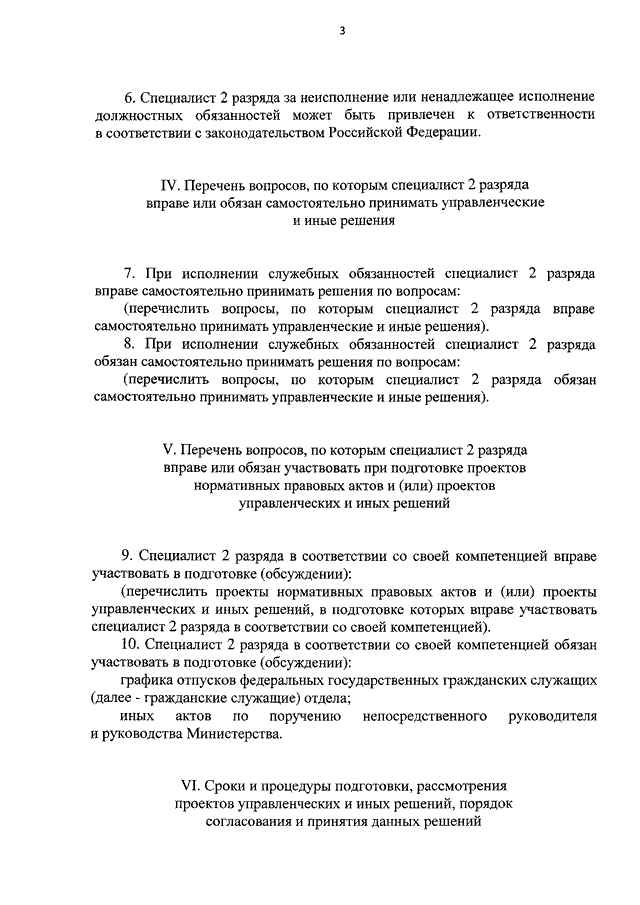 3

6. Специалист 2 разряда за неисполнение или ненадлежащее исполнение должностных обязанностей может быть привлечен к ответственности в соответствии с законодательством Российской Федерации.

IV. Перечень вопросов, по которым специалист 2 разряда вправе или обязан самостоятельно принимать управленческие и иные решения

7. При исполнении служебных обязанностей специалист 2 разряда вправе самостоятельно принимать решения по вопросам:

(перечислить вопросы, по которым специалист 2 разряда вправе самостоятельно принимать управленческие и иные решения).

8. При исполнении служебных обязанностей специалист 2 разряда обязан самостоятельно принимать решения по вопросам:

(перечислить вопросы, по которым специалист 2 разряда обязан самостоятельно принимать управленческие и иные решения).

V. Перечень вопросов, по которым специалист 2 разряда вправе или обязан участвовать при подготовке проектов нормативных правовых актов и (или) проектов управленческих и иных решений

9. Специалист 2 разряда в соответствии со своей компетенцией вправе участвовать в подготовке (обсуждении):

(перечислить проекты нормативных правовых актов и (или) проекты управленческих и иных решений, в подготовке которых вправе участвовать специалист 2 разряда в соответствии со своей компетенцией).

10. Специалист 2 разряда в соответствии со своей компетенцией обязан участвовать в подготовке (обсуждении):

графика отпусков федеральных государственных гражданских служащих (далее - гражданские служащие) отдела;

иных актов по поручению непосредственного руководителя и руководства Министерства.

VI. Сроки и процедуры подготовки, рассмотрения проектов управленческих и иных решений, порядок согласования и принятия данных решений